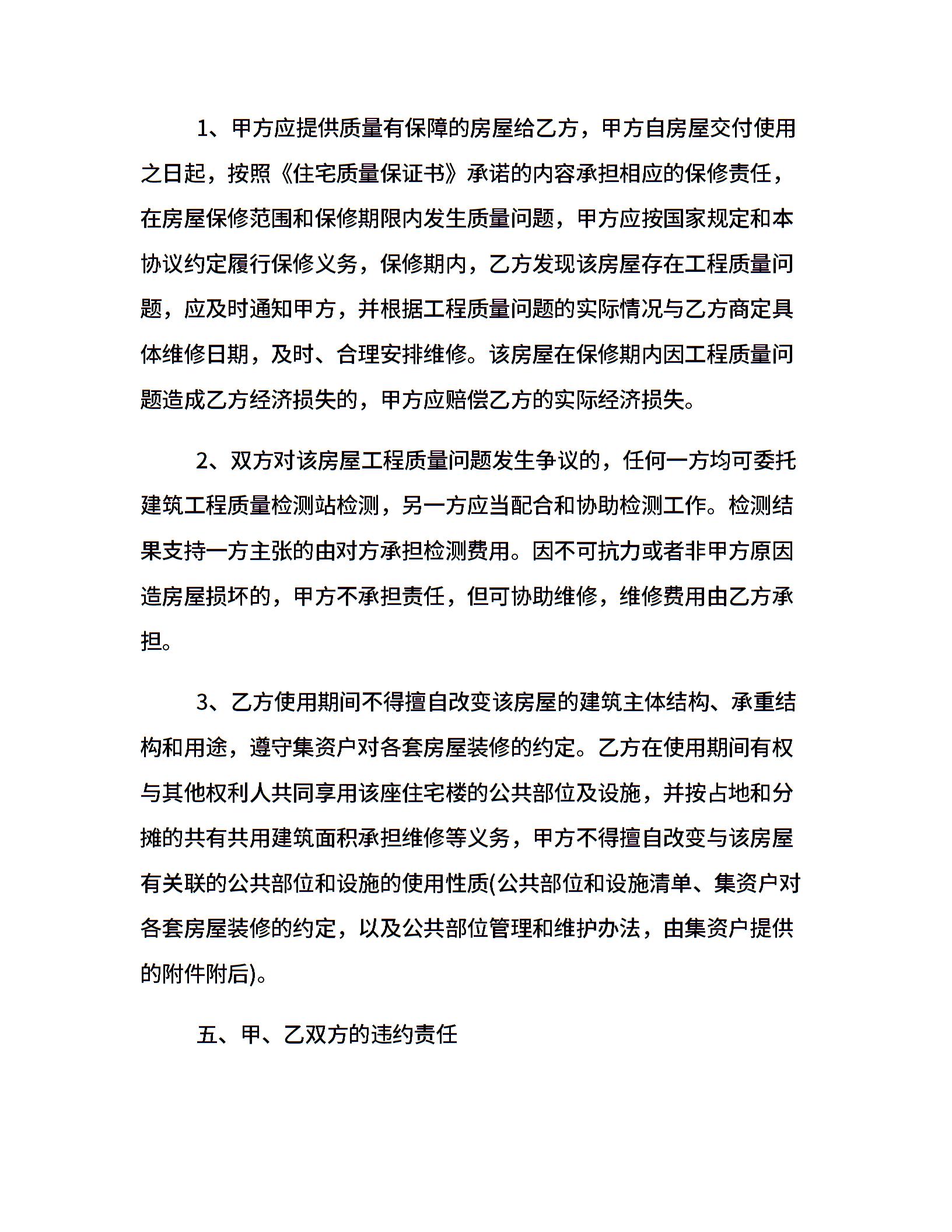 1、甲方应提供质量有保障的房屋给乙方，甲方自房屋交付使用之日起，按照《住宅质量保证书》承诺的内容承担相应的保修责任，在房屋保修范围和保修期限内发生质量问题，甲方应按国家规定和本协议约定履行保修义务，保修期内，乙方发现该房屋存在工程质量问题，应及时通知甲方，并根据工程质量问题的实际情况与乙方商定具体维修日期，及时、合理安排维修。该房屋在保修期内因工程质量问题造成乙方经济损失的，甲方应赔偿乙方的实际经济损失。

2、双方对该房屋工程质量问题发生争议的，任何一方均可委托建筑工程质量检测站检测，另一方应当配合和协助检测工作。检测结果支持一方主张的由对方承担检测费用。因不可抗力或者非甲方原因造房屋损坏的，甲方不承担责任，但可协助维修，维修费用由乙方承担。

3、乙方使用期间不得擅自改变该房屋的建筑主体结构、承重结构和用途，遵守集资户对各套房屋装修的约定。乙方在使用期间有权与其他权利人共同享用该座住宅楼的公共部位及设施，并按占地和分摊的共有共用建筑面积承担维修等义务，甲方不得擅自改变与该房屋有关联的公共部位和设施的使用性质(公共部位和设施清单、集资户对各套房屋装修的约定，以及公共部位管理和维护办法，由集资户提供的附件附后)。

五、甲、乙双方的违约责任